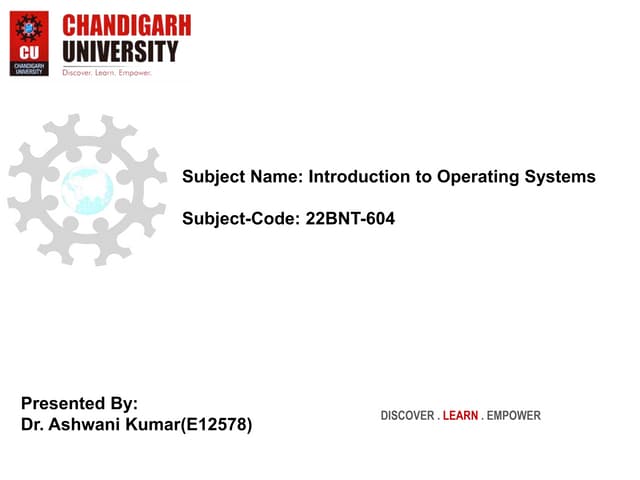 CU
CHANDIGARH UNIVERSITY

CHANDIGARH
UNIVERSITY
Discover. Learn. Empower.

Subject Name: Introduction to Operating Systems

Subject-Code: 22BNT-604

Presented By:
Dr. Ashwani Kumar(E12578)

DISCOVER . LEARN . EMPOWER